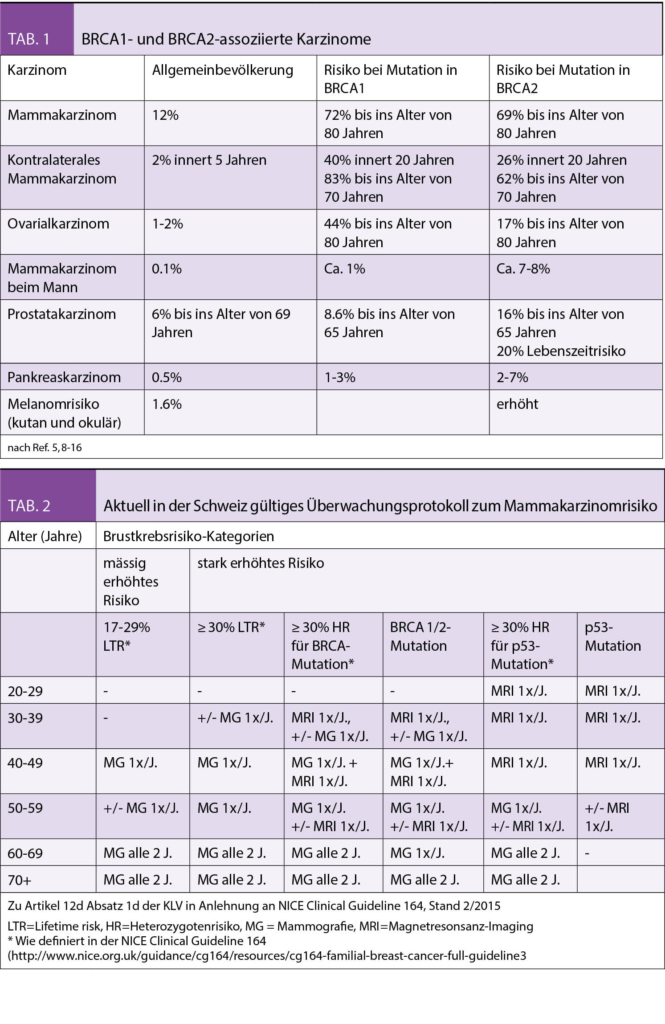 TAB. 1 BRCA1- und BRCA2-assoziierte Karzinome

| Karzinom | Allgemeinbevölkerung | Risiko bei Mutation in BRCA1 | Risiko bei Mutation in BRCA2 |
|---|---|---|---|
| Mammakarzinom | 12% | 72% bis ins Alter von 80 Jahren | 69% bis ins Alter von 80 Jahren |
| Kontralaterales Mammakarzinom | 2% innert 5 Jahren | 40% innert 20 Jahren 83% bis ins Alter von 70 Jahren | 26% innert 20 Jahren 62% bis ins Alter von 70 Jahren |
| Ovarialkarzinom | 1-2% | 44% bis ins Alter von 80 Jahren | 17% bis ins Alter von 80 Jahren |
| Mammakarzinom beim Mann | 0.1% | Ca. 1% | Ca. 7-8% |
| Prostatakarzinom | 6% bis ins Alter von 69 Jahren | 8.6% bis ins Alter von 65 Jahren | 16% bis ins Alter von 65 Jahren 20% Lebenszeitrisiko |
| Pankreaskarzinom | 0.5% | 1-3% | 2-7% |
| Melanomrisiko (kutan und okulär) | 1.6% | | erhöht |

nach Ref. 5, 8-16

TAB. 2 Aktuell in der Schweiz gültiges Überwachungsprotokoll zum Mammakarzinomrisiko

| Alter (Jahre) | Brustkrebsrisiko-Kategorien | | | | | |
|---|---|---|---|---|---|---|
| | mässig erhöhtes Risiko | stark erhöhtes Risiko | | | | |
| | 17-29% LTR* | ≥ 30% LTR* | ≥ 30% HR für BRCA-Mutation* | BRCA 1/2-Mutation | ≥ 30% HR für p53-Mutation* | p53-Mutation |
| 20-29 | - | - | - | - | MRI 1x/J. | MRI 1x/J. |
| 30-39 | - | +/- MG 1x/J. | MRI 1x/J., +/- MG 1x/J. | MRI 1x/J., +/- MG 1x/J. | MRI 1x/J. | MRI 1x/J. |
| 40-49 | MG 1x/J. | MG 1x/J. | MG 1x/J. + MRI 1x/J. | MG 1x/J.+ MRI 1x/J. | MRI 1x/J. | MRI 1x/J. |
| 50-59 | +/- MG 1x/J. | MG 1x/J. | MG 1x/J. +/- MRI 1x/J. | MG 1x/J. +/- MRI 1x/J. | MG 1x/J. +/- MRI 1x/J. | +/- MRI 1x/J. |
| 60-69 | MG alle 2 J. | MG alle 2 J. | MG alle 2 J. | MG 1x/J. | MG alle 2 J. | - |
| 70+ | MG alle 2 J. | MG alle 2 J. | MG alle 2 J. | MG alle 2 J. | MG alle 2 J. | |

Zu Artikel 12d Absatz 1d der KLV in Anlehnung an NICE Clinical Guideline 164, Stand 2/2015

LTR=Lifetime risk, HR=Heterozygotenrisiko, MG = Mammografie, MRI=Magnetresonsanz-Imaging
* Wie definiert in der NICE Clinical Guideline 164
(http://www.nice.org.uk/guidance/cg164/resources/cg164-familial-breast-cancer-full-guideline3